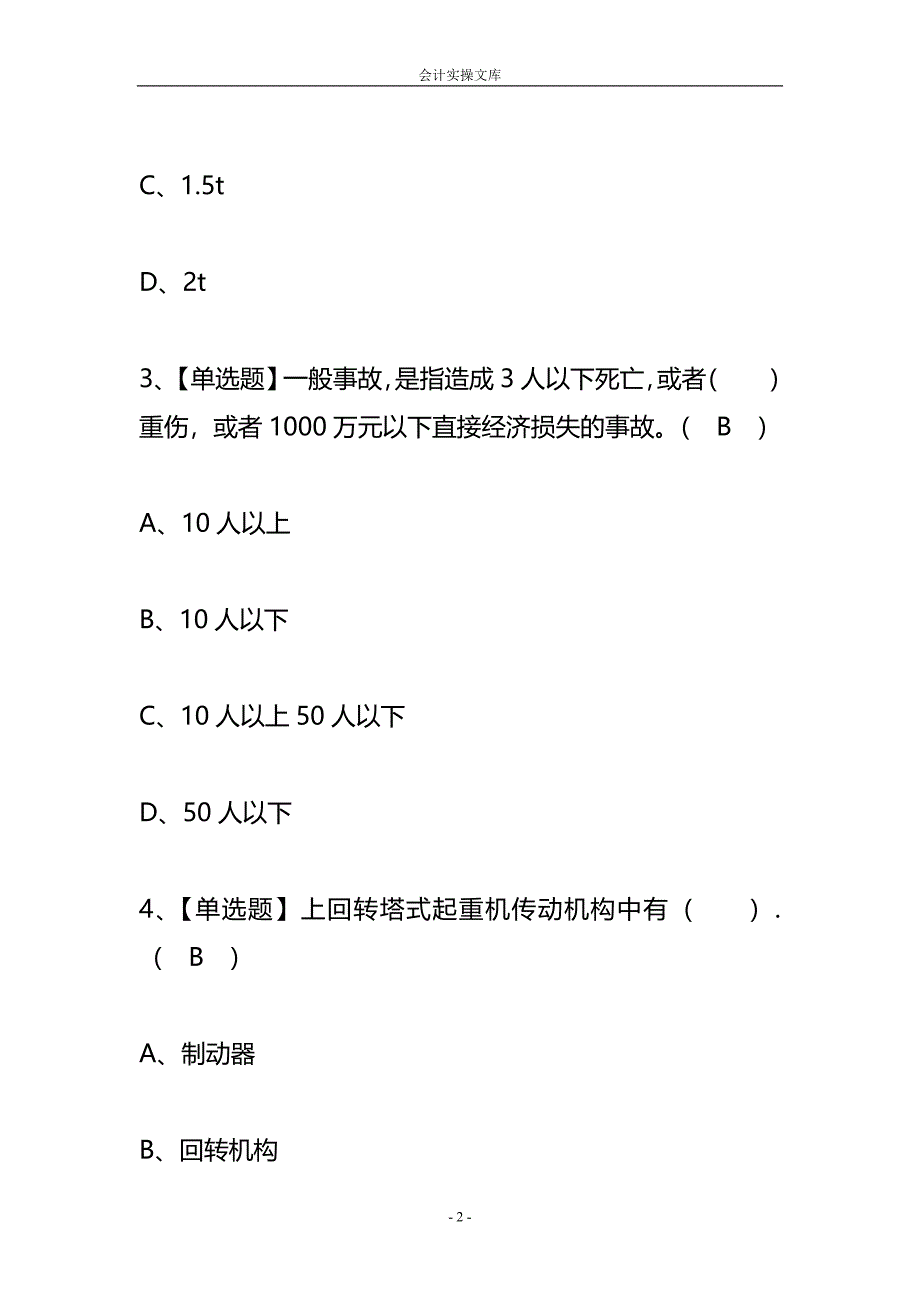 会计实操文库

C、1.5t

D、2t

3、【单选题】一般事故，是指造成 3 人以下死亡，或者(　　)重伤，或者 1000 万元以下直接经济损失的事故。(　B　)

A、10 人以上

B、10 人以下

C、10 人以上 50 人以下

D、50 人以下

4、【单选题】上回转塔式起重机传动机构中有（　　）.(　B　)

A、制动器

B、回转机构

- 2 -